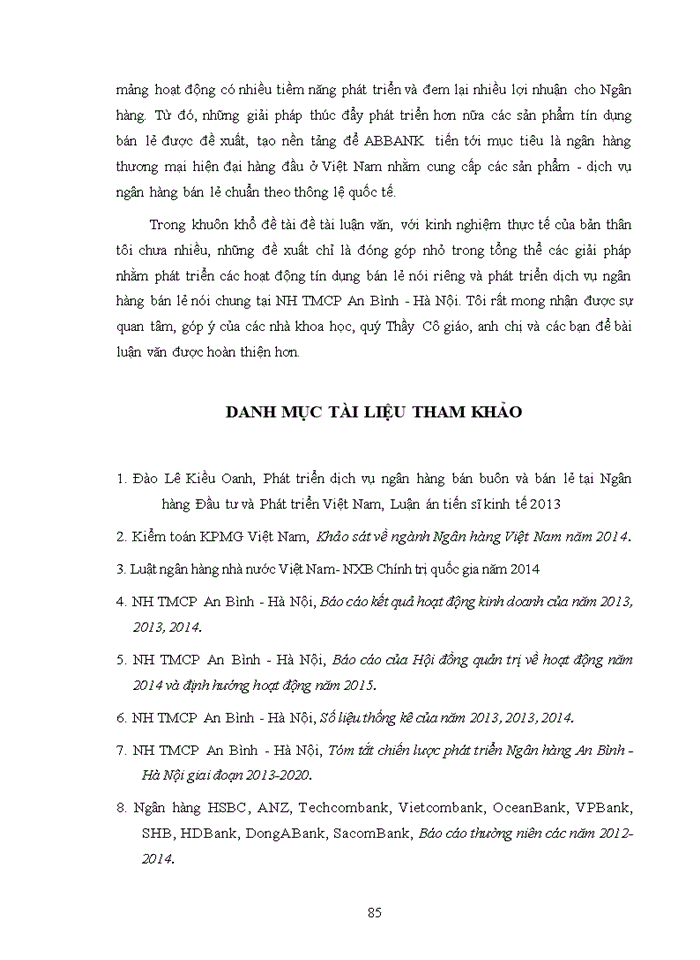 mảng hoạt động có nhiều tiềm năng phát triển và đem lại nhiều lợi nhuận cho Ngân hàng. Từ đó, những giải pháp thúc đẩy phát triển hơn nữa các sản phẩm tín dụng bán lẻ được đề xuất, tạo nền tảng để ABBANK tiến tới mục tiêu là ngân hàng thương mại hiện đại hàng đầu ở Việt Nam nhằm cung cấp các sản phẩm - dịch vụ ngân hàng bán lẻ chuẩn theo thông lệ quốc tế.

Trong khuôn khổ đề tài đề tài luận văn, với kinh nghiệm thực tế của bản thân tôi chưa nhiều, những đề xuất chỉ là đóng góp nhỏ trong tổng thể các giải pháp nhằm phát triển các hoạt động tín dụng bán lẻ nói riêng và phát triển dịch vụ ngân hàng bán lẻ nói chung tại NH TMCP An Bình - Hà Nội. Tôi rất mong nhận được sự quan tâm, góp ý của các nhà khoa học, quý Thầy Cô giáo, anh chị và các bạn để bài luận văn được hoàn thiện hơn.

DANH MỤC TÀI LIỆU THAM KHẢO

1. Đào Lê Kiều Oanh, Phát triển dịch vụ ngân hàng bán buôn và bán lẻ tại Ngân hàng Đầu tư và Phát triển Việt Nam, Luận án tiến sĩ kinh tế 2013

2. Kiểm toán KPMG Việt Nam, Khảo sát về ngành Ngân hàng Việt Nam năm 2014.

3. Luật ngân hàng nhà nước Việt Nam- NXB Chính trị quốc gia năm 2014

4. NH TMCP An Bình - Hà Nội, Báo cáo kết quả hoạt động kinh doanh của năm 2013, 2013, 2014.

5. NH TMCP An Bình - Hà Nội, Báo cáo của Hội đồng quản trị về hoạt động năm 2014 và định hướng hoạt động năm 2015.

6. NH TMCP An Bình - Hà Nội, Số liệu thống kê của năm 2013, 2013, 2014.

7. NH TMCP An Bình - Hà Nội, Tóm tắt chiến lược phát triển Ngân hàng An Bình - Hà Nội giai đoạn 2013-2020.

8. Ngân hàng HSBC, ANZ, Techcombank, Vietcombank, OceanBank, VPBank, SHB, HDBank, DongABank, SacomBank, Báo cáo thường niên các năm 2012-2014.

85